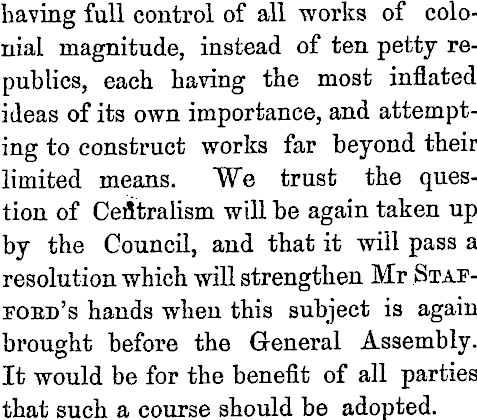 having full control of all works of colonial magnitude, instead of ten petty republics, each having the most inflated ideas of its own importance, and attempting to construct works far beyond their limited means. We trust the question of Centralism will be again taken up by the Council, and that it will pass a resolution which will strengthen Mr STAFFORD's hands when this subject is again brought before the General Assembly. It would be for the benefit of all parties that such a course should be adopted.